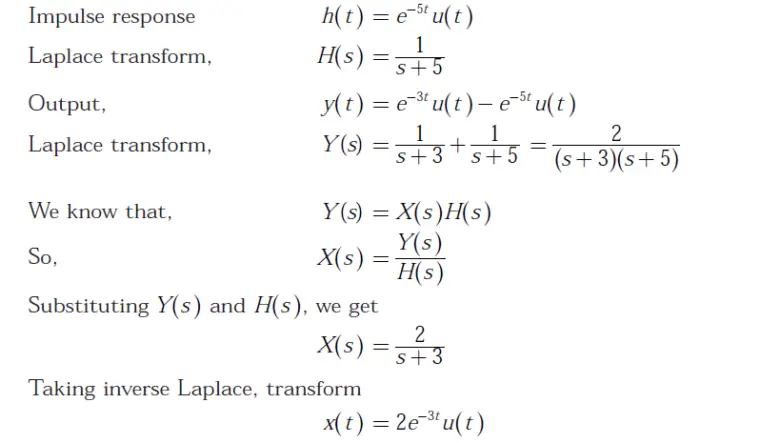 Impulse response $h(t) = e^{-5t}u(t)$

Laplace transform, $H(s) = \frac{1}{s+5}$

Output, $y(t) = e^{-3t}u(t) - e^{-5t}u(t)$

Laplace transform, $Y(s) = \frac{1}{s+3} + \frac{1}{s+5} = \frac{2}{(s+3)(s+5)}$

We know that, $Y(s) = X(s)H(s)$

So, $X(s) = \frac{Y(s)}{H(s)}$

Substituting $Y(s)$ and $H(s)$, we get

$X(s) = \frac{2}{s+3}$

Taking inverse Laplace, transform

$x(t) = 2e^{-3t}u(t)$